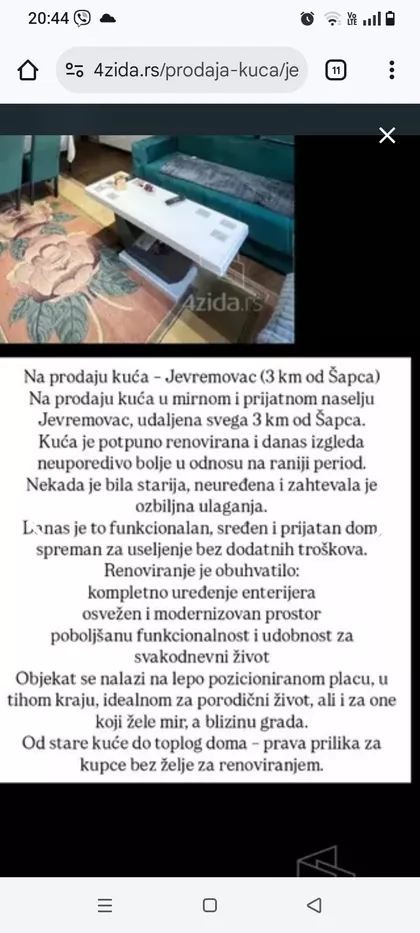 20:44

4zida.rs/prodaja-kuca/je

11

4zida.rs

Na prodaju kuća – Jevremovac (3 km od Šapca)
Na prodaju kuća u mirnom i prijatnom naselju Jevremovac, udaljena svega 3 km od Šapca.
Kuća je potpuno renovirana i danas izgleda neuporedivo bolje u odnosu na raniji period.
Nekada je bila starija, neuređena i zahtevala je ozbiljna ulaganja.
Danas je to funkcionalan, sređen i prijatan dom, spreman za useljenje bez dodatnih troškova.
Renoviranje je obuhvatilo:
kompletno uređenje enterijera
osvežen i modernizovan prostor
poboljšanu funkcionalnost i udobnost za svakodnevni život
Objekat se nalazi na lepo pozicioniranom placu, u tihom kraju, idealnom za porodični život, ali i za one koji žele mir, a blizinu grada.
Od stare kuće do toplog doma – prava prilika za kupce bez želje za renoviranjem.